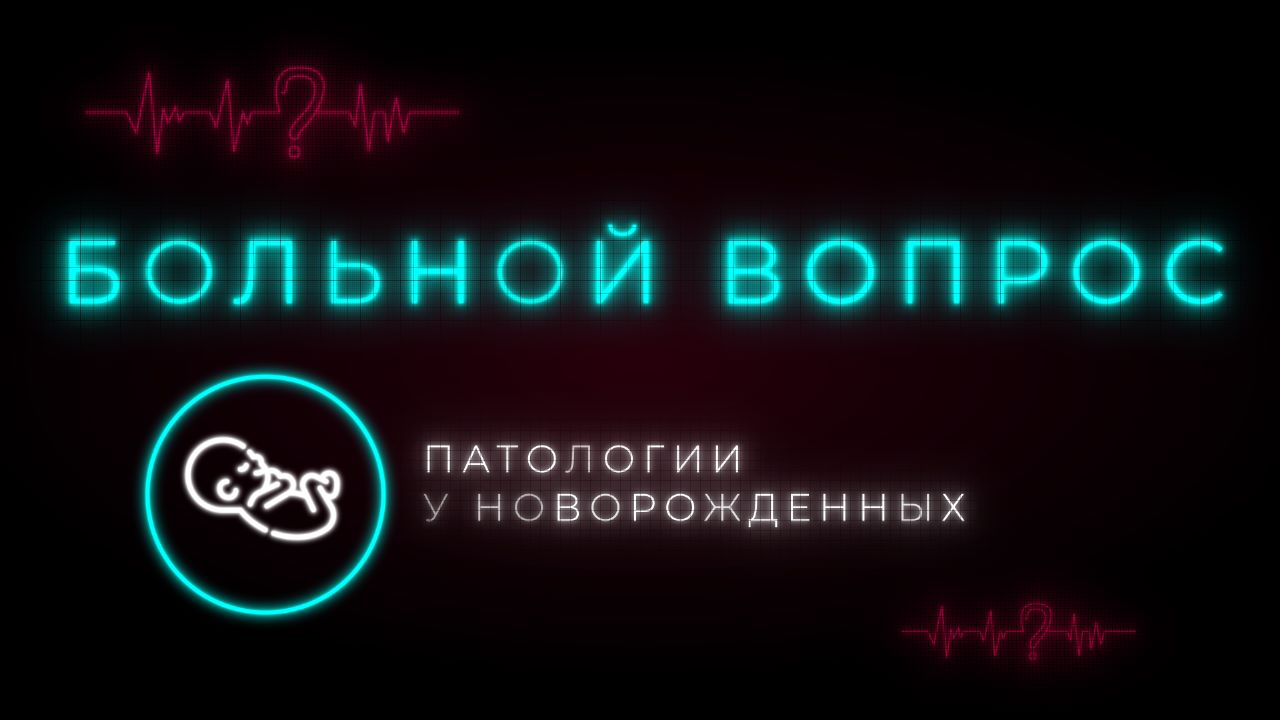 ?

БОЛЬНОЙ ВОПРОС

ПАТОЛОГИИ
У НОВОРОЖДЕННЫХ

?